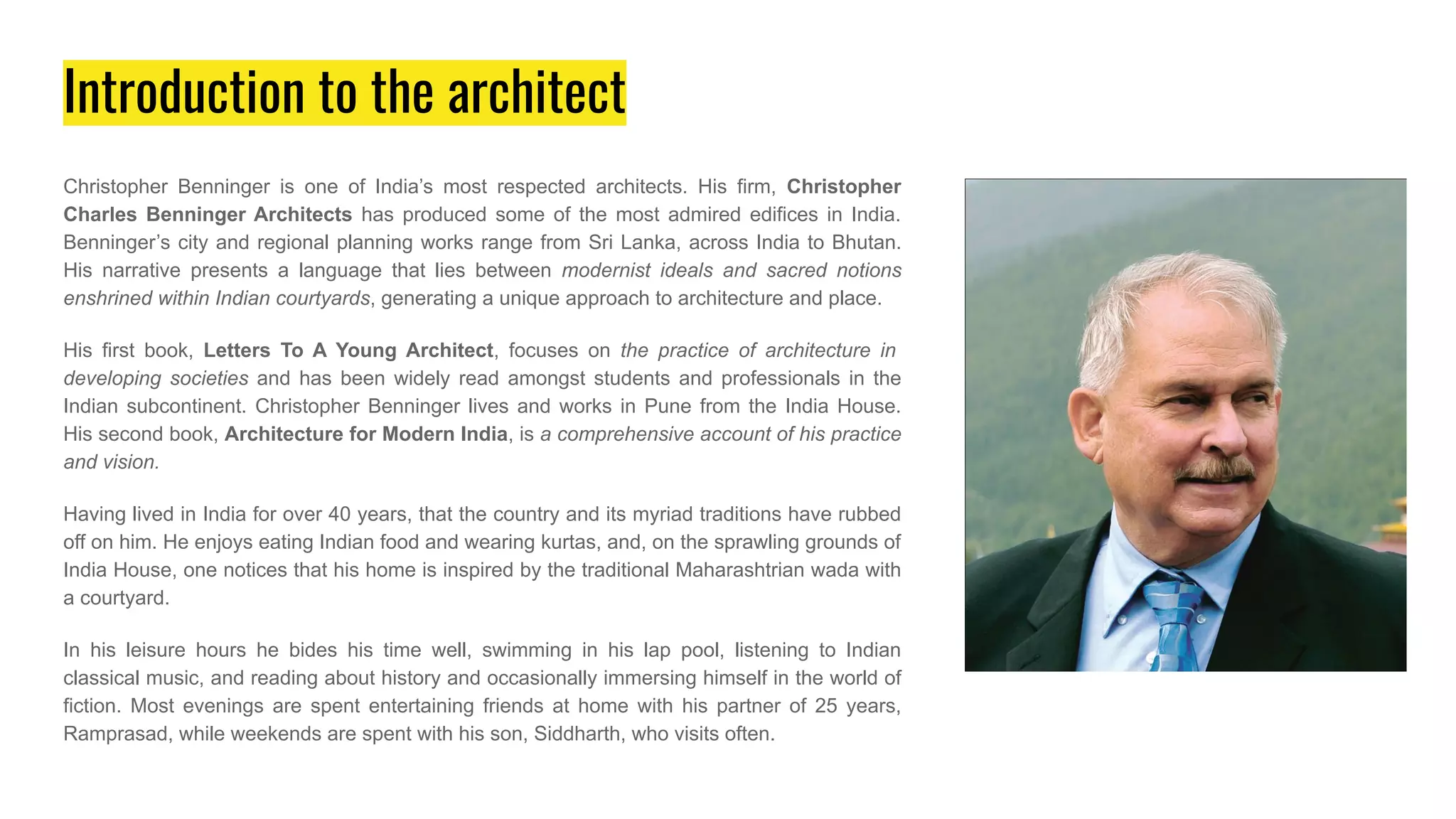 Introduction to the architect

Christopher Benninger is one of India's most respected architects. His firm, Christopher Charles Benninger Architects has produced some of the most admired edifices in India. Benninger's city and regional planning works range from Sri Lanka, across India to Bhutan. His narrative presents a language that lies between modernist ideals and sacred notions enshrined within Indian courtyards, generating a unique approach to architecture and place.

His first book, Letters To A Young Architect, focuses on the practice of architecture in developing societies and has been widely read amongst students and professionals in the Indian subcontinent. Christopher Benninger lives and works in Pune from the India House. His second book, Architecture for Modern India, is a comprehensive account of his practice and vision.

Having lived in India for over 40 years, that the country and its myriad traditions have rubbed off on him. He enjoys eating Indian food and wearing kurtas, and, on the sprawling grounds of India House, one notices that his home is inspired by the traditional Maharashtrian wada with a courtyard.

In his leisure hours he bides his time well, swimming in his lap pool, listening to Indian classical music, and reading about history and occasionally immersing himself in the world of fiction. Most evenings are spent entertaining friends at home with his partner of 25 years, Ramprasad, while weekends are spent with his son, Siddharth, who visits often.